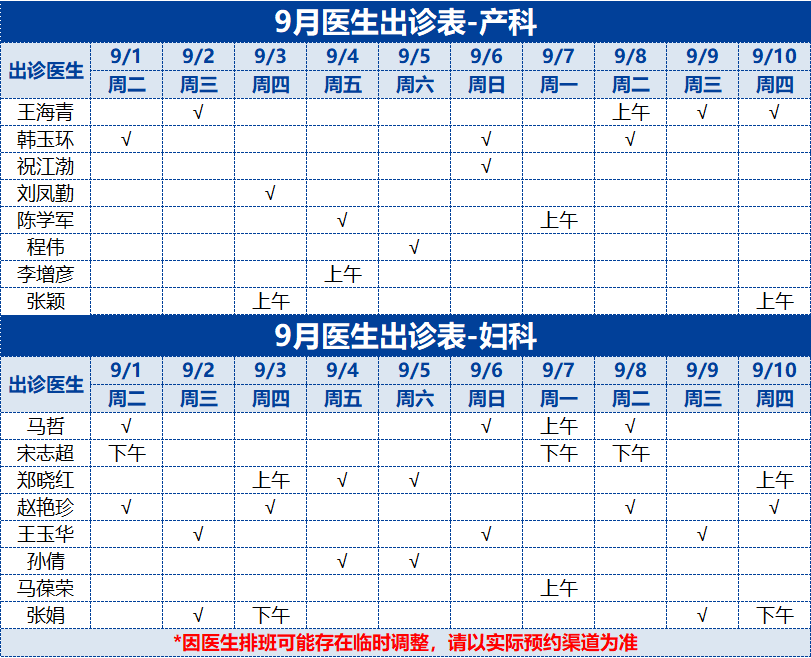 9月医生出诊表-产科

| 出诊医生 | 9/1 | 9/2 | 9/3 | 9/4 | 9/5 | 9/6 | 9/7 | 9/8 | 9/9 | 9/10 |
|---|---|---|---|---|---|---|---|---|---|---|
| | 周二 | 周三 | 周四 | 周五 | 周六 | 周日 | 周一 | 周二 | 周三 | 周四 |
| 王海青 | | √ | | | | | | 上午 | √ | √ |
| 韩玉环 | √ | | | | | √ | | √ | | |
| 祝江渤 | | | | | | √ | | | | |
| 刘凤勤 | | | √ | | | | | | | |
| 陈学军 | | | | √ | | | 上午 | | | |
| 程伟 | | | | | √ | | | | | |
| 李增彦 | | | | 上午 | | | | | | |
| 张颖 | | | 上午 | | | | | | | 上午 |

9月医生出诊表-妇科

| 出诊医生 | 9/1 | 9/2 | 9/3 | 9/4 | 9/5 | 9/6 | 9/7 | 9/8 | 9/9 | 9/10 |
|---|---|---|---|---|---|---|---|---|---|---|
| | 周二 | 周三 | 周四 | 周五 | 周六 | 周日 | 周一 | 周二 | 周三 | 周四 |
| 马哲 | √ | | | | | √ | 上午 | √ | | |
| 宋志超 | 下午 | | | | | | 下午 | 下午 | | |
| 郑晓红 | | | 上午 | √ | √ | | | | | 上午 |
| 赵艳珍 | √ | | √ | | | | | √ | | √ |
| 王玉华 | | √ | | | | √ | | | √ | |
| 孙倩 | | | | √ | √ | | | | | |
| 马葆荣 | | | | | | | 上午 | | | |
| 张娟 | | √ | 下午 | | | | | | √ | 下午 |

*因医生排班可能存在临时调整，请以实际预约渠道为准